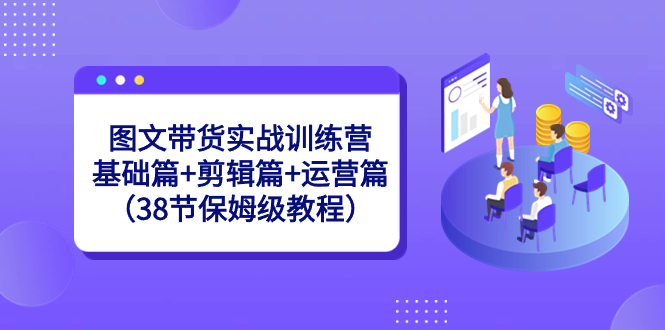 图文带货实战训练营
基础篇+剪辑篇+运营篇
（38节保姆级教程）